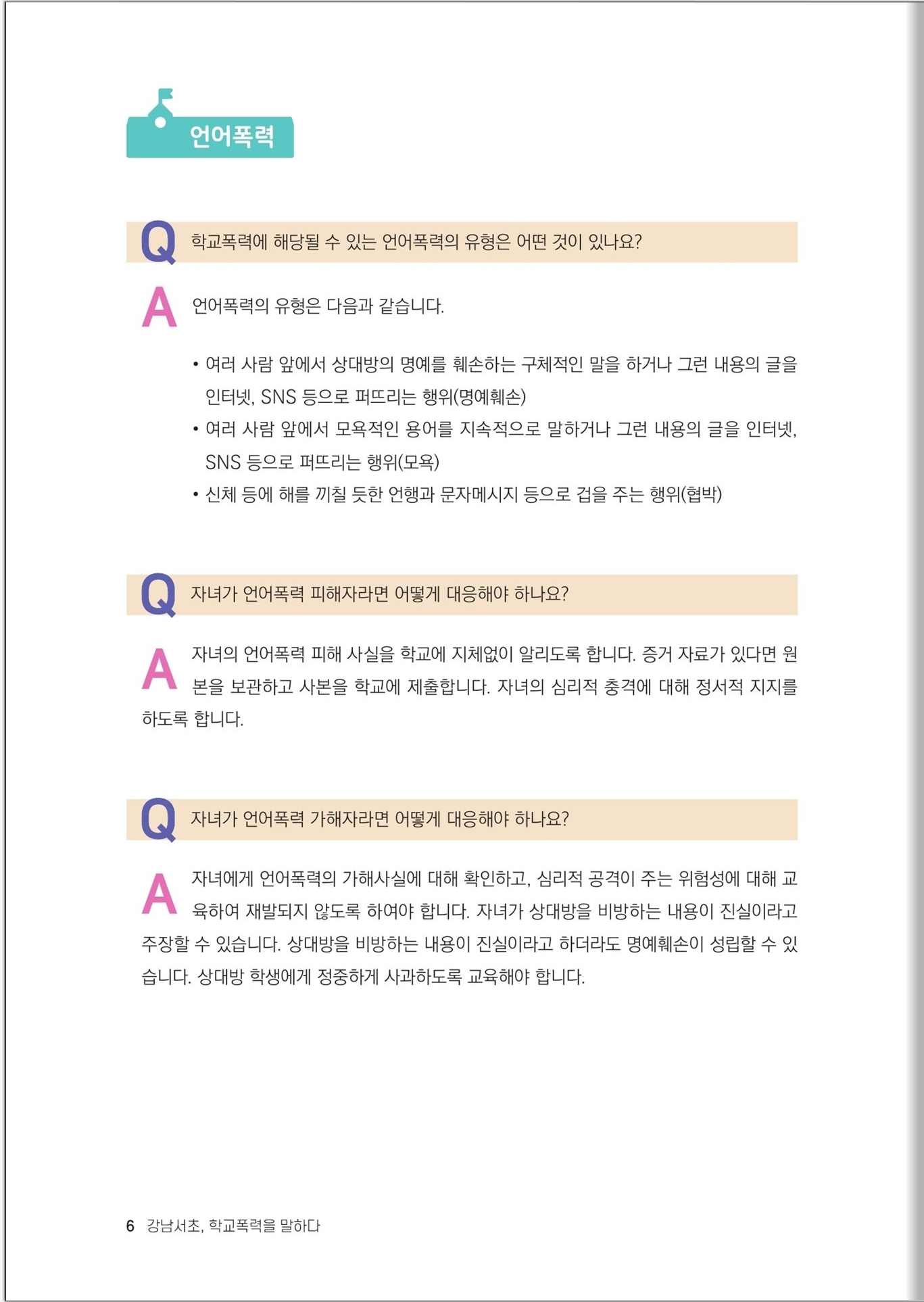 언어폭력

Q 학교폭력에 해당될 수 있는 언어폭력의 유형은 어떤 것이 있나요?

A 언어폭력의 유형은 다음과 같습니다.

• 여러 사람 앞에서 상대방의 명예를 훼손하는 구체적인 말을 하거나 그런 내용의 글을 인터넷, SNS 등으로 퍼뜨리는 행위(명예훼손)
• 여러 사람 앞에서 모욕적인 용어를 지속적으로 말하거나 그런 내용의 글을 인터넷, SNS 등으로 퍼뜨리는 행위(모욕)
• 신체 등에 해를 끼칠 듯한 언행과 문자메시지 등으로 겁을 주는 행위(협박)

Q 자녀가 언어폭력 피해자라면 어떻게 대응해야 하나요?

A 자녀의 언어폭력 피해 사실을 학교에 지체없이 알리도록 합니다. 증거 자료가 있다면 원본을 보관하고 사본을 학교에 제출합니다. 자녀의 심리적 충격에 대해 정서적 지지를 하도록 합니다.

Q 자녀가 언어폭력 가해자라면 어떻게 대응해야 하나요?

A 자녀에게 언어폭력의 가해사실에 대해 확인하고, 심리적 공격이 주는 위험성에 대해 교육하여 재발되지 않도록 하여야 합니다. 자녀가 상대방을 비방하는 내용이 진실이라고 주장할 수 있습니다. 상대방을 비방하는 내용이 진실이라고 하더라도 명예훼손이 성립할 수 있습니다. 상대방 학생에게 정중하게 사과하도록 교육해야 합니다.

6 강남서초, 학교폭력을 말하다